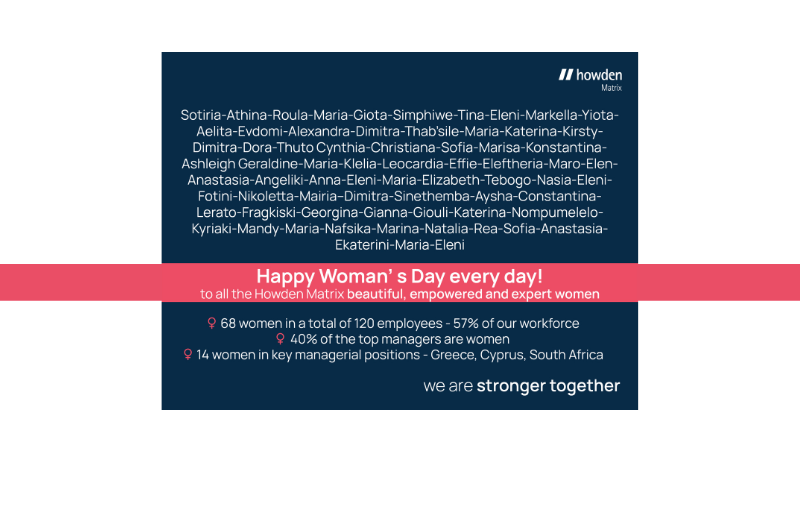 howden
Matrix

Sotiria-Athina-Roula-Maria-Giota-Simphiwe-Tina-Eleni-Markella-Yiota-Aelita-Evdomi-Alexandra-Dimitra-Thab'sile-Maria-Katerina-Kirsty-Dimitra-Dora-Thuto Cynthia-Christiana-Sofia-Marisa-Konstantina-Ashleigh Geraldine-Maria-Klelia-Leocardia-Effie-Eleftheria-Maro-Elen-Anastasia-Angeliki-Anna-Eleni-Maria-Elizabeth-Tebogo-Nasia-Eleni-Fotini-Nikoletta-Mairia-Dimitra-Sinethemba-Aysha-Constantina-Lerato-Fragkiski-Georgina-Gianna-Giouli-Katerina-Nompumelelo-Kyriaki-Mandy-Maria-Nafsika-Marina-Natalia-Rea-Sofia-Anastasia-Ekaterini-Maria-Eleni

Happy Woman' s Day every day!
to all the Howden Matrix beautiful, empowered and expert women

♀ 68 women in a total of 120 employees - 57% of our workforce
♀ 40% of the top managers are women
♀ 14 women in key managerial positions - Greece, Cyprus, South Africa

we are stronger together